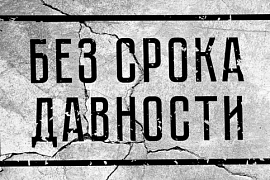 БЕЗ СРОКА ДАВНОСТИ